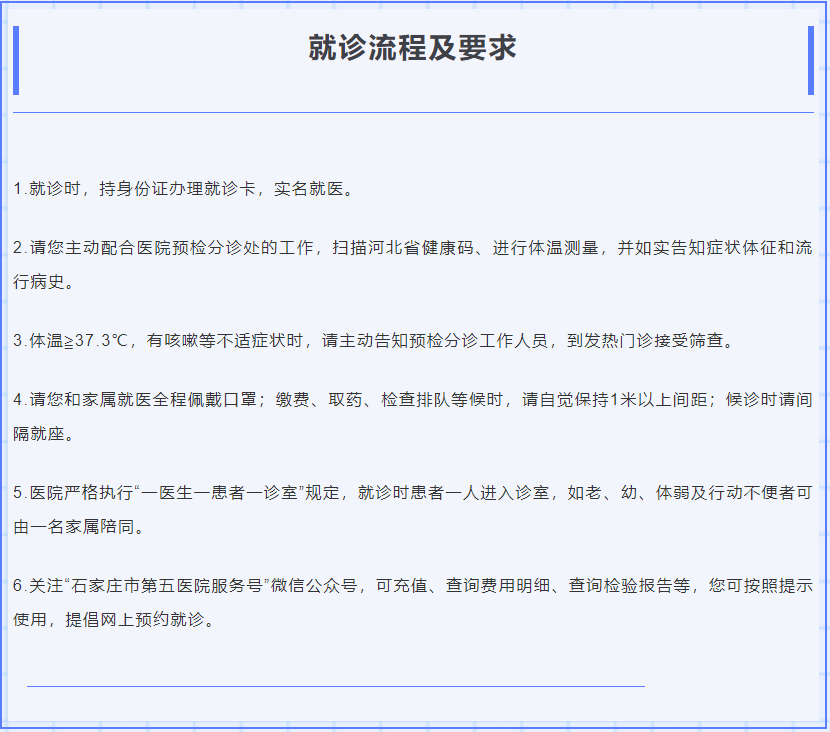 就诊流程及要求

1.就诊时，持身份证办理就诊卡，实名就医。

2.请您主动配合医院预检分诊处的工作，扫描河北省健康码、进行体温测量，并如实告知症状体征和流行病史。

3.体温≥37.3℃，有咳嗽等不适症状时，请主动告知预检分诊工作人员，到发热门诊接受筛查。

4.请您和家属就医全程佩戴口罩；缴费、取药、检查排队等候时，请自觉保持1米以上间距；候诊时请间隔就座。

5.医院严格执行“一医生一患者一诊室”规定，就诊时患者一人进入诊室，如老、幼、体弱及行动不便者可由一名家属陪同。

6.关注“石家庄市第五医院服务号”微信公众号，可充值、查询费用明细、查询检验报告等，您可按照提示使用，提倡网上预约就诊。